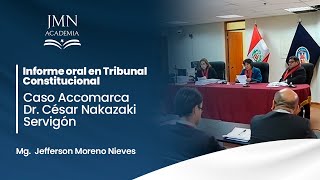 JMN
ACADEMIA

Informe oral en Tribunal Constitucional

Caso Accomarca
Dr. César Nakazaki Servigón

Mg. Jefferson Moreno Nieves